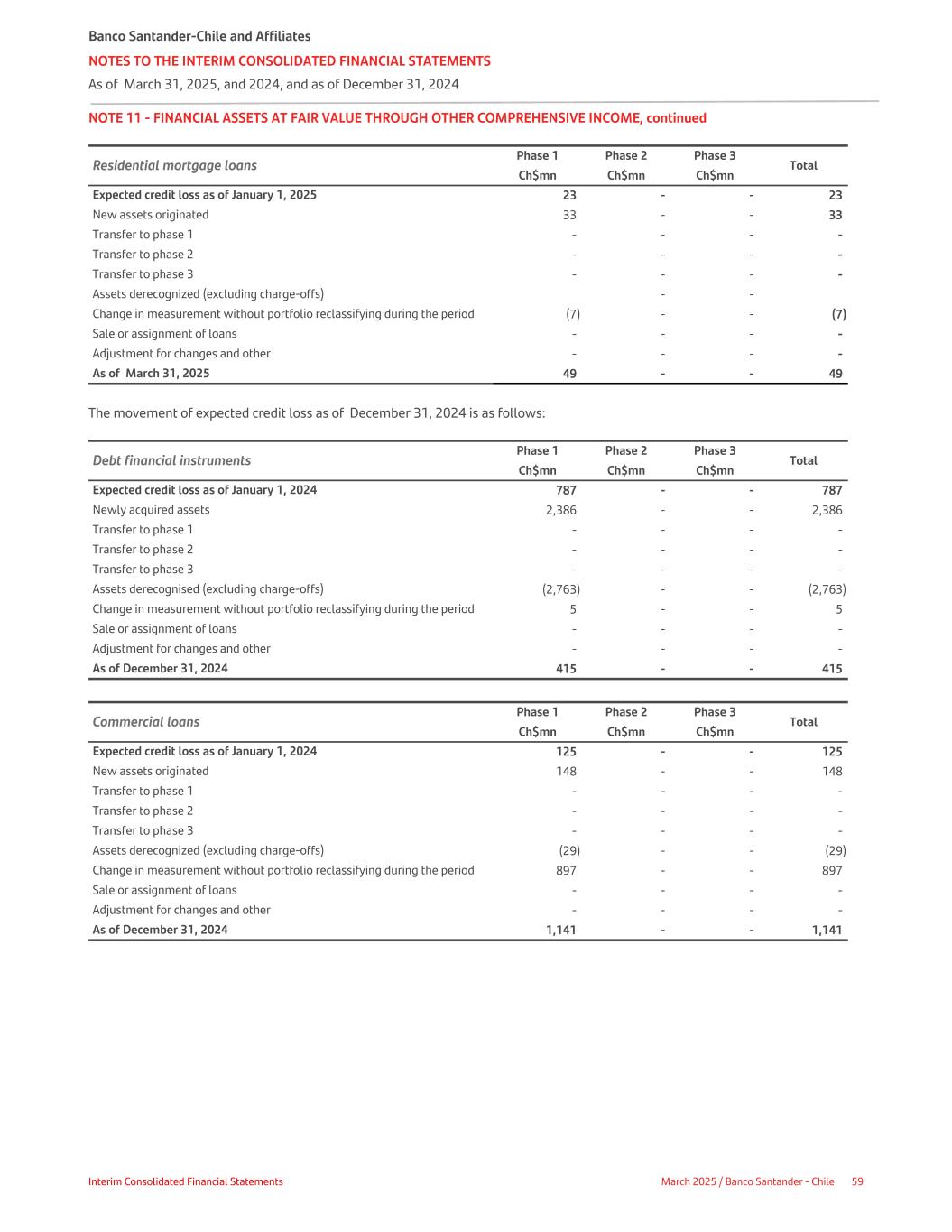 Banco Santander-Chile and Affiliates
NOTES TO THE INTERIM CONSOLIDATED FINANCIAL STATEMENTS
As of March 31, 2025, and 2024, and as of December 31, 2024

NOTE 11 - FINANCIAL ASSETS AT FAIR VALUE THROUGH OTHER COMPREHENSIVE INCOME, continued

| Residential mortgage loans | Phase 1 Ch$mn | Phase 2 Ch$mn | Phase 3 Ch$mn | Total |
|---|---|---|---|---|
| Expected credit loss as of January 1, 2025 | 23 | - | - | 23 |
| New assets originated | 33 | - | - | 33 |
| Transfer to phase 1 | - | - | - | - |
| Transfer to phase 2 | - | - | - | - |
| Transfer to phase 3 | - | - | - | - |
| Assets derecognized (excluding charge-offs) | | - | - | |
| Change in measurement without portfolio reclassifying during the period | (7) | - | - | (7) |
| Sale or assignment of loans | - | - | - | - |
| Adjustment for changes and other | - | - | - | - |
| As of March 31, 2025 | 49 | - | - | 49 |

The movement of expected credit loss as of December 31, 2024 is as follows:

| Debt financial instruments | Phase 1 Ch$mn | Phase 2 Ch$mn | Phase 3 Ch$mn | Total |
|---|---|---|---|---|
| Expected credit loss as of January 1, 2024 | 787 | - | - | 787 |
| Newly acquired assets | 2,386 | - | - | 2,386 |
| Transfer to phase 1 | - | - | - | - |
| Transfer to phase 2 | - | - | - | - |
| Transfer to phase 3 | - | - | - | - |
| Assets derecognised (excluding charge-offs) | (2,763) | - | - | (2,763) |
| Change in measurement without portfolio reclassifying during the period | 5 | - | - | 5 |
| Sale or assignment of loans | - | - | - | - |
| Adjustment for changes and other | - | - | - | - |
| As of December 31, 2024 | 415 | - | - | 415 |

| Commercial loans | Phase 1 Ch$mn | Phase 2 Ch$mn | Phase 3 Ch$mn | Total |
|---|---|---|---|---|
| Expected credit loss as of January 1, 2024 | 125 | - | - | 125 |
| New assets originated | 148 | - | - | 148 |
| Transfer to phase 1 | - | - | - | - |
| Transfer to phase 2 | - | - | - | - |
| Transfer to phase 3 | - | - | - | - |
| Assets derecognized (excluding charge-offs) | (29) | - | - | (29) |
| Change in measurement without portfolio reclassifying during the period | 897 | - | - | 897 |
| Sale or assignment of loans | - | - | - | - |
| Adjustment for changes and other | - | - | - | - |
| As of December 31, 2024 | 1,141 | - | - | 1,141 |

Interim Consolidated Financial Statements
March 2025 / Banco Santander - Chile 59